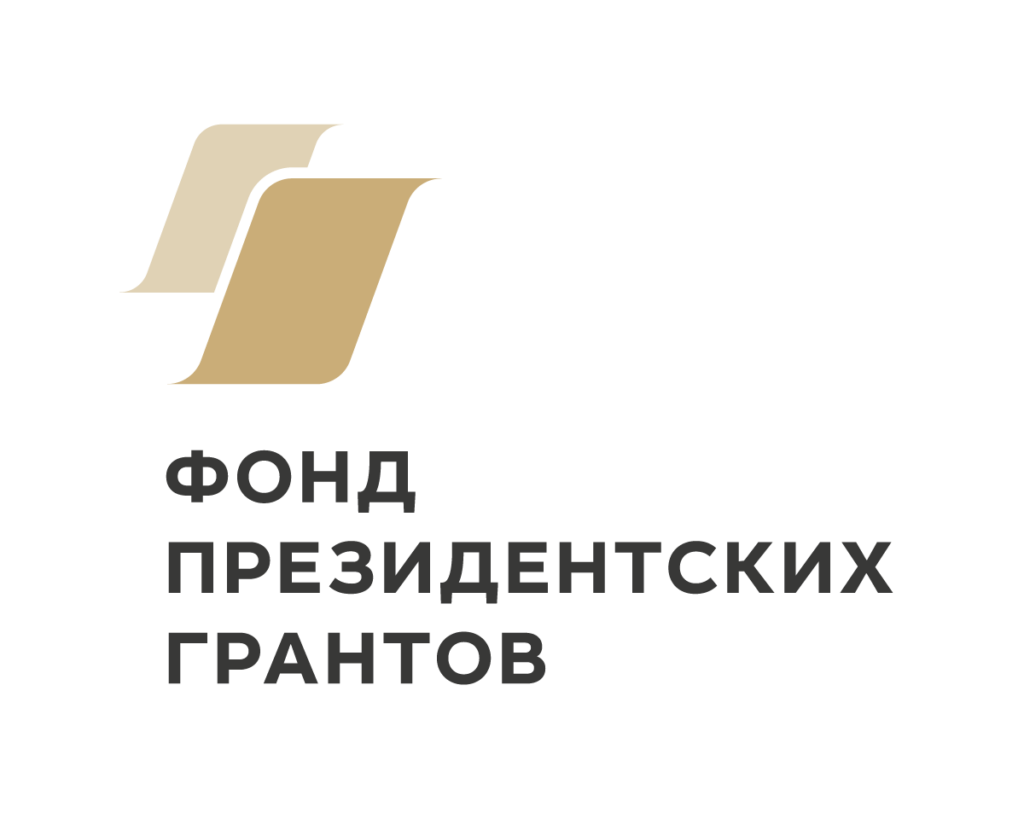 ФОНД
ПРЕЗИДЕНТСКИХ
ГРАНТОВ